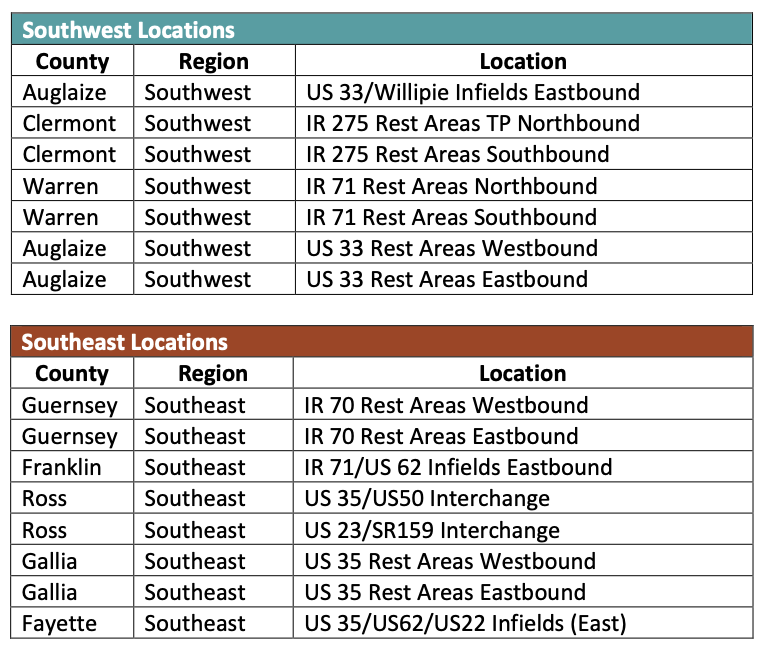 Southwest Locations

| County | Region | Location |
|---|---|---|
| Auglaize | Southwest | US 33/Willipie Infields Eastbound |
| Clermont | Southwest | IR 275 Rest Areas TP Northbound |
| Clermont | Southwest | IR 275 Rest Areas Southbound |
| Warren | Southwest | IR 71 Rest Areas Northbound |
| Warren | Southwest | IR 71 Rest Areas Southbound |
| Auglaize | Southwest | US 33 Rest Areas Westbound |
| Auglaize | Southwest | US 33 Rest Areas Eastbound |

Southeast Locations

| County | Region | Location |
|---|---|---|
| Guernsey | Southeast | IR 70 Rest Areas Westbound |
| Guernsey | Southeast | IR 70 Rest Areas Eastbound |
| Franklin | Southeast | IR 71/US 62 Infields Eastbound |
| Ross | Southeast | US 35/US50 Interchange |
| Ross | Southeast | US 23/SR159 Interchange |
| Gallia | Southeast | US 35 Rest Areas Westbound |
| Gallia | Southeast | US 35 Rest Areas Eastbound |
| Fayette | Southeast | US 35/US62/US22 Infields (East) |